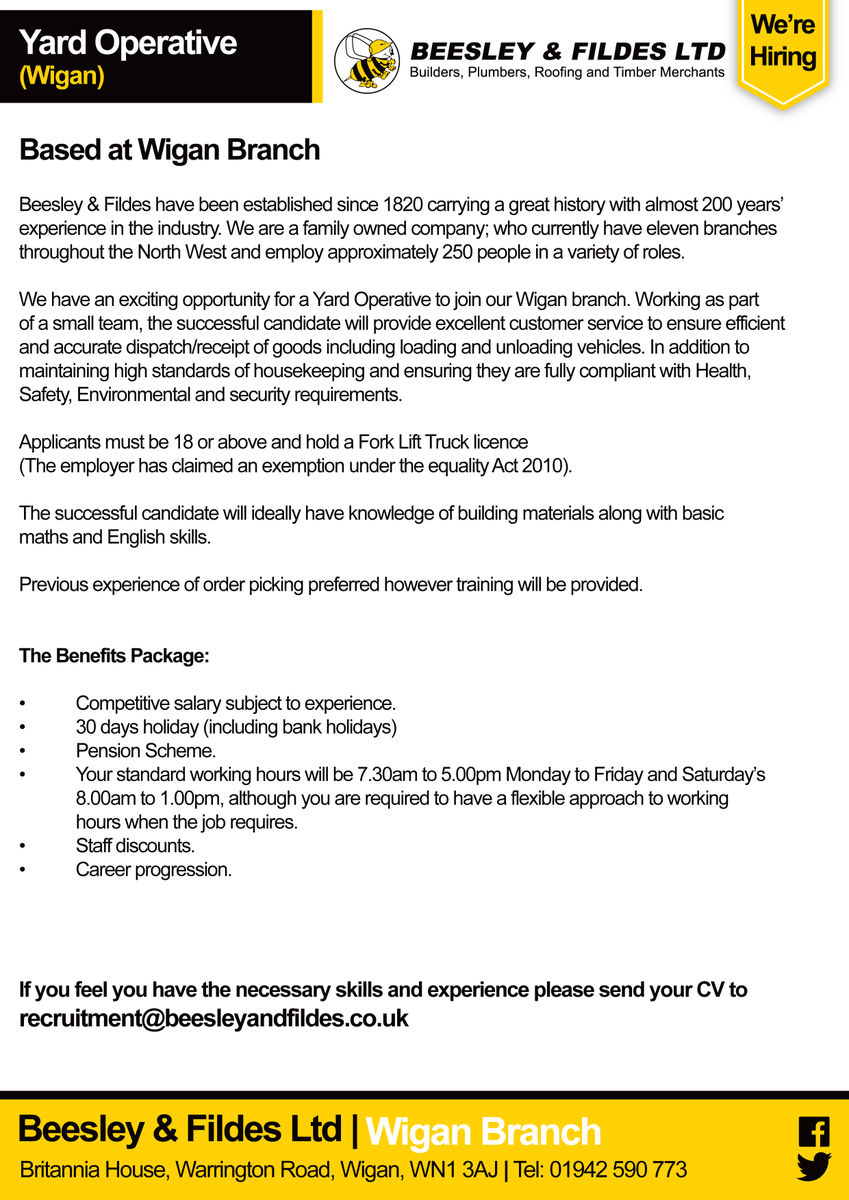 Yard Operative
(Wigan)

BEESLEY & FILDES LTD
Builders, Plumbers, Roofing and Timber Merchants

We're Hiring

Based at Wigan Branch

Beesley & Fildes have been established since 1820 carrying a great history with almost 200 years' experience in the industry. We are a family owned company; who currently have eleven branches throughout the North West and employ approximately 250 people in a variety of roles.

We have an exciting opportunity for a Yard Operative to join our Wigan branch. Working as part of a small team, the successful candidate will provide excellent customer service to ensure efficient and accurate dispatch/receipt of goods including loading and unloading vehicles. In addition to maintaining high standards of housekeeping and ensuring they are fully compliant with Health, Safety, Environmental and security requirements.

Applicants must be 18 or above and hold a Fork Lift Truck licence
(The employer has claimed an exemption under the equality Act 2010).

The successful candidate will ideally have knowledge of building materials along with basic maths and English skills.

Previous experience of order picking preferred however training will be provided.

The Benefits Package:

• Competitive salary subject to experience.
• 30 days holiday (including bank holidays)
• Pension Scheme.
• Your standard working hours will be 7.30am to 5.00pm Monday to Friday and Saturday's 8.00am to 1.00pm, although you are required to have a flexible approach to working hours when the job requires.
• Staff discounts.
• Career progression.

If you feel you have the necessary skills and experience please send your CV to
recruitment@beesleyandfildes.co.uk

Beesley & Fildes Ltd | Wigan Branch
Britannia House, Warrington Road, Wigan, WN1 3AJ | Tel: 01942 590 773